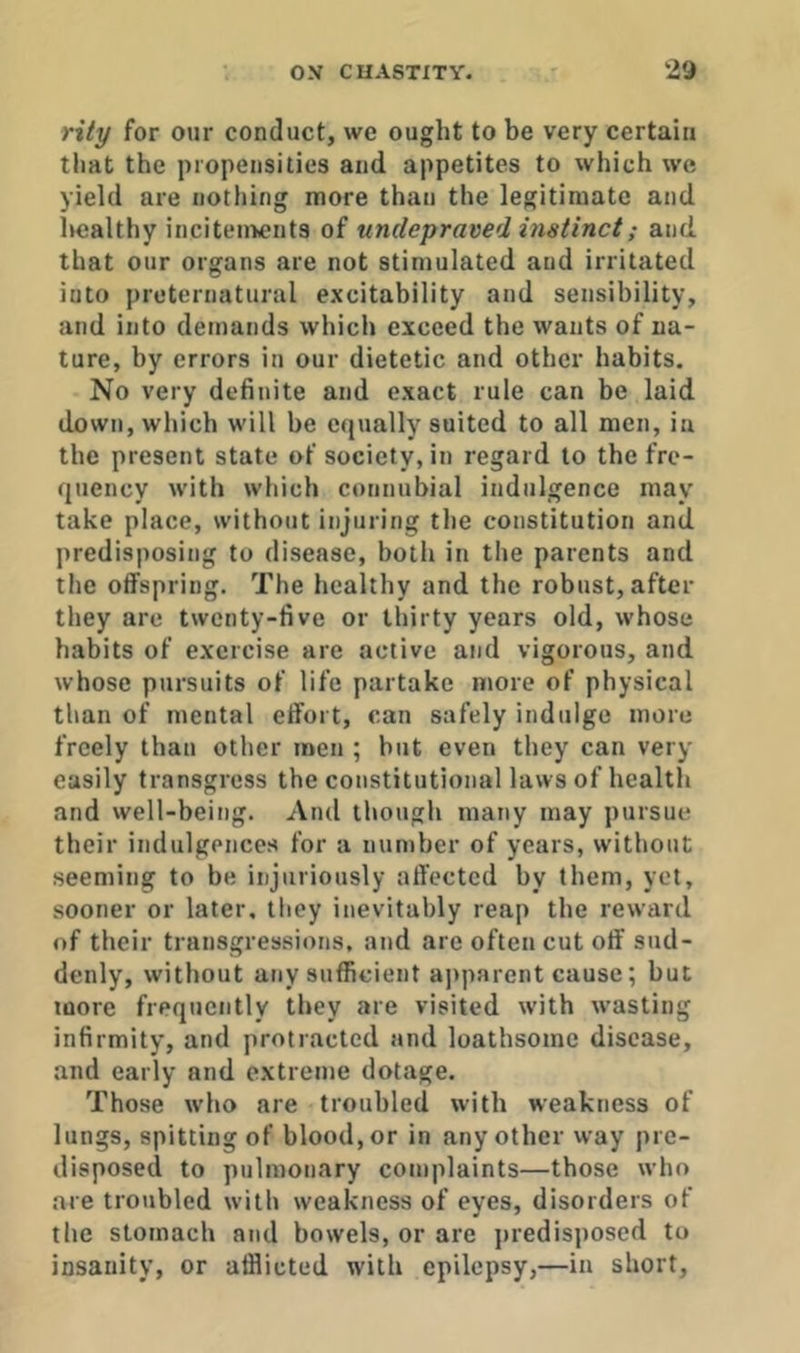 ON CHASTITY. 29

rity for our conduct, we ought to be very certain that the propensities and appetites to which we yield are nothing more than the legitimate and healthy incitements of undepraved instinct; and that our organs are not stimulated and irritated into preternatural excitability and sensibility, and into demands which exceed the wants of nature, by errors in our dietetic and other habits.

No very definite and exact rule can be laid down, which will be equally suited to all men, in the present state of society, in regard to the frequency with which connubial indulgence may take place, without injuring the constitution and predisposing to disease, both in the parents and the offspring. The healthy and the robust, after they are twenty-five or thirty years old, whose habits of exercise are active and vigorous, and whose pursuits of life partake more of physical than of mental effort, can safely indulge more freely than other men; but even they can very easily transgress the constitutional laws of health and well-being. And though many may pursue their indulgences for a number of years, without seeming to be injuriously affected by them, yet, sooner or later, they inevitably reap the reward of their transgressions, and are often cut off suddenly, without any sufficient apparent cause; but more frequently they are visited with wasting infirmity, and protracted and loathsome disease, and early and extreme dotage.

Those who are troubled with weakness of lungs, spitting of blood, or in any other way predisposed to pulmonary complaints—those who are troubled with weakness of eyes, disorders of the stomach and bowels, or are predisposed to insanity, or afflicted with epilepsy,—in short,